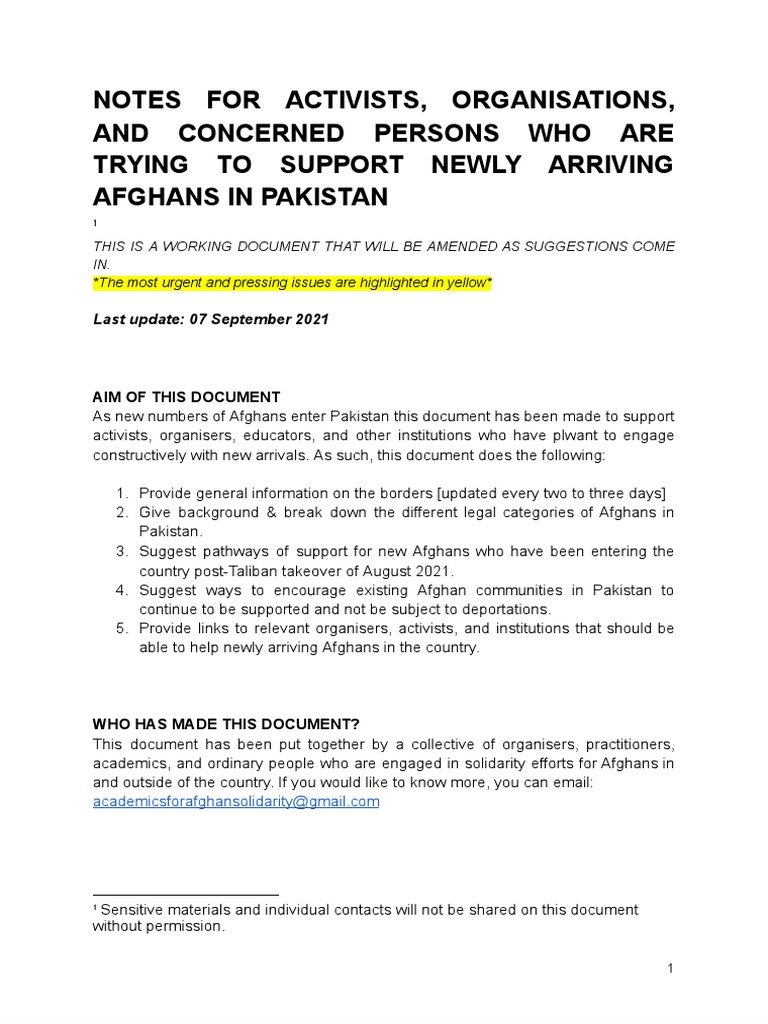 NOTES FOR ACTIVISTS, ORGANISATIONS, AND CONCERNED PERSONS WHO ARE TRYING TO SUPPORT NEWLY ARRIVING AFGHANS IN PAKISTAN

$^{1}$

THIS IS A WORKING DOCUMENT THAT WILL BE AMENDED AS SUGGESTIONS COME IN.

*The most urgent and pressing issues are highlighted in yellow*

Last update: 07 September 2021

AIM OF THIS DOCUMENT
As new numbers of Afghans enter Pakistan this document has been made to support activists, organisers, educators, and other institutions who have plwant to engage constructively with new arrivals. As such, this document does the following:

1. Provide general information on the borders [updated every two to three days]
2. Give background & break down the different legal categories of Afghans in Pakistan.
3. Suggest pathways of support for new Afghans who have been entering the country post-Taliban takeover of August 2021.
4. Suggest ways to encourage existing Afghan communities in Pakistan to continue to be supported and not be subject to deportations.
5. Provide links to relevant organisers, activists, and institutions that should be able to help newly arriving Afghans in the country.

WHO HAS MADE THIS DOCUMENT?
This document has been put together by a collective of organisers, practitioners, academics, and ordinary people who are engaged in solidarity efforts for Afghans in and outside of the country. If you would like to know more, you can email: academicsforafghansolidarity@gmail.com

$^{1}$ Sensitive materials and individual contacts will not be shared on this document without permission.

1